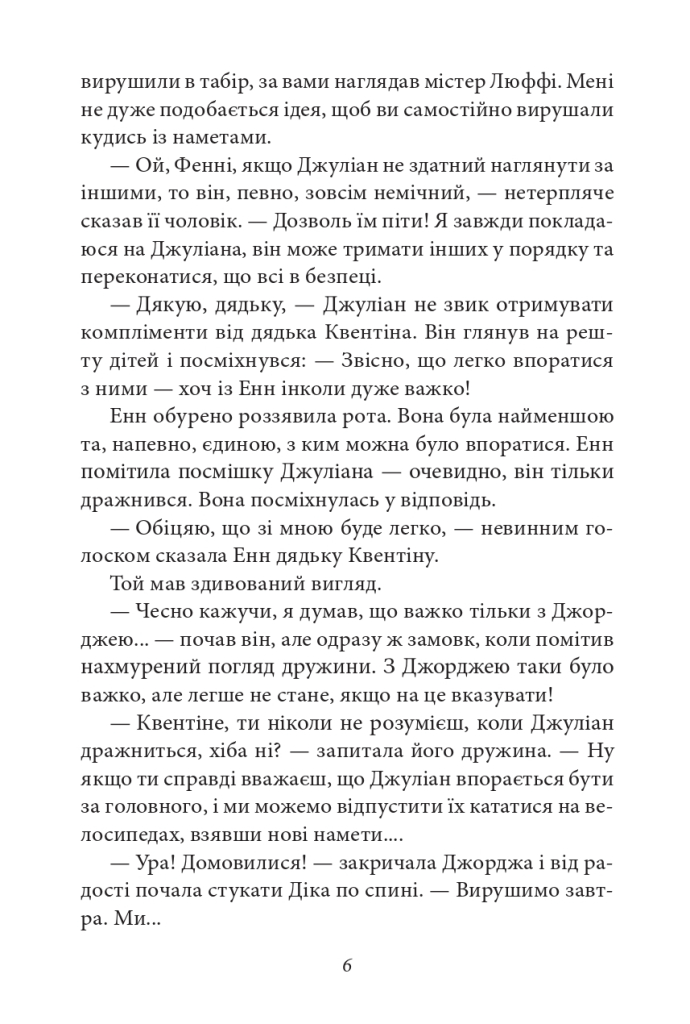 вирушили в табір, за вами наглядав містер Люффі. Мені не дуже подобається ідея, щоб ви самостійно вирушали кудись із наметами.

— Ой, Фенні, якщо Джуліан не здатний наглянути за іншими, то він, певно, зовсім немічний, — нетерпляче сказав її чоловік. — Дозволь їм піти! Я завжди покладаюся на Джуліана, він може тримати інших у порядку та переконатися, що всі в безпеці.

— Дякую, дядьку, — Джуліан не звик отримувати компліменти від дядька Квентіна. Він глянув на решту дітей і посміхнувся: — Звісно, що легко впоратися з ними — хоч із Енн інколи дуже важко!

Енн обурено роззявила рота. Вона була найменшою та, напевно, єдиною, з ким можна було впоратися. Енн помітила посмішку Джуліана — очевидно, він тільки дражнився. Вона посміхнулась у відповідь.

— Обіцяю, що зі мною буде легко, — невинним голоском сказала Енн дядьку Квентіну.

Той мав здивований вигляд.

— Чесно кажучи, я думав, що важко тільки з Джорджею... — почав він, але одразу ж замовк, коли помітив нахмурений погляд дружини. З Джорджею таки було важко, але легше не стане, якщо на це вказувати!

— Квентіне, ти ніколи не розумієш, коли Джуліан дражниться, хіба ні? — запитала його дружина. — Ну якщо ти справді вважаєш, що Джуліан впорається бути за головного, і ми можемо відпустити їх кататися на велосипедах, взявши нові намети....

— Ура! Домовилися! — закричала Джорджа і від радості почала стукати Діка по спині. — Вирушимо завтра. Ми...

6